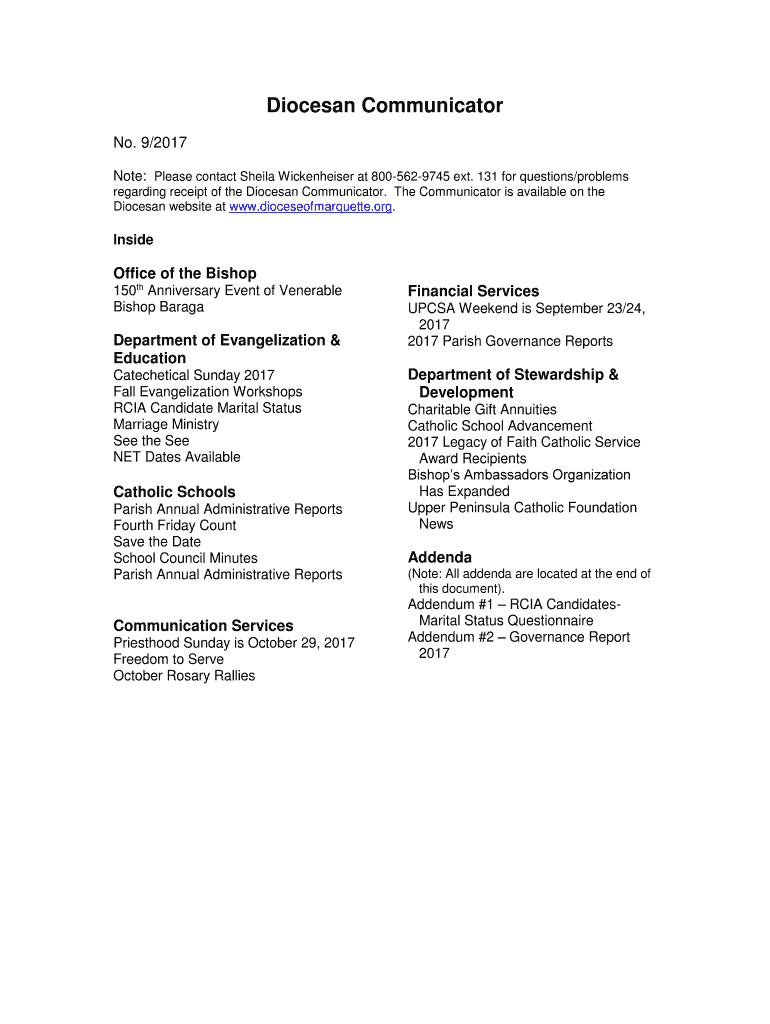 Diocesan Communicator

No. 9/2017

Note: Please contact Sheila Wickenheiser at 800-562-9745 ext. 131 for questions/problems regarding receipt of the Diocesan Communicator. The Communicator is available on the Diocesan website at www.dioceseofmarquette.org.

Inside

Office of the Bishop
150$^{th}$ Anniversary Event of Venerable Bishop Baraga

Department of Evangelization & Education
Catechetical Sunday 2017
Fall Evangelization Workshops
RCIA Candidate Marital Status
Marriage Ministry
See the See
NET Dates Available

Catholic Schools
Parish Annual Administrative Reports
Fourth Friday Count
Save the Date
School Council Minutes
Parish Annual Administrative Reports

Communication Services
Priesthood Sunday is October 29, 2017
Freedom to Serve
October Rosary Rallies

Financial Services
UPCSA Weekend is September 23/24, 2017
2017 Parish Governance Reports

Department of Stewardship & Development
Charitable Gift Annuities
Catholic School Advancement
2017 Legacy of Faith Catholic Service Award Recipients
Bishop's Ambassadors Organization Has Expanded
Upper Peninsula Catholic Foundation News

Addenda
(Note: All addenda are located at the end of this document).
Addendum #1 – RCIA Candidates-Marital Status Questionnaire
Addendum #2 – Governance Report 2017